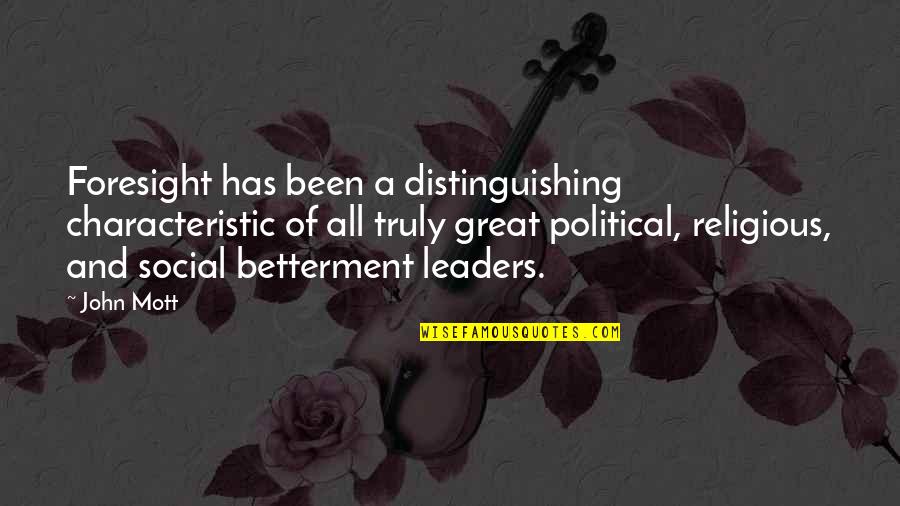 Foresight has been a distinguishing characteristic of all truly great political, religious, and social betterment leaders.

~ John Mott

WISEFAMOUSQUOTES.COM